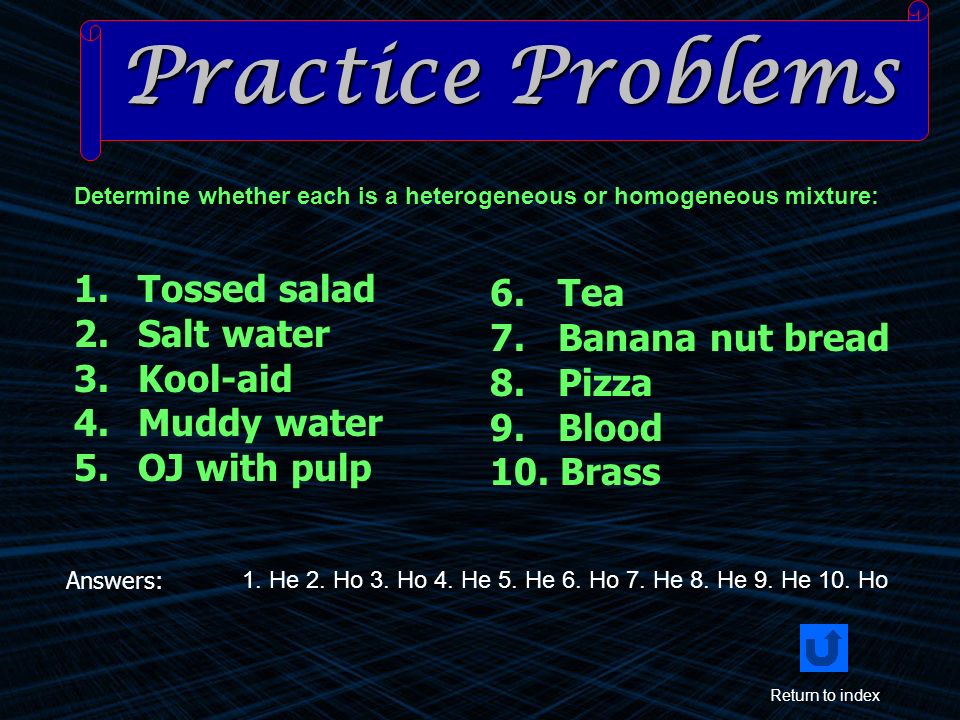 Practice Problems

Determine whether each is a heterogeneous or homogeneous mixture:

1. Tossed salad
2. Salt water
3. Kool-aid
4. Muddy water
5. OJ with pulp

6. Tea
7. Banana nut bread
8. Pizza
9. Blood
10. Brass

Answers: 1. He 2. Ho 3. Ho 4. He 5. He 6. Ho 7. He 8. He 9. He 10. Ho

Return to index